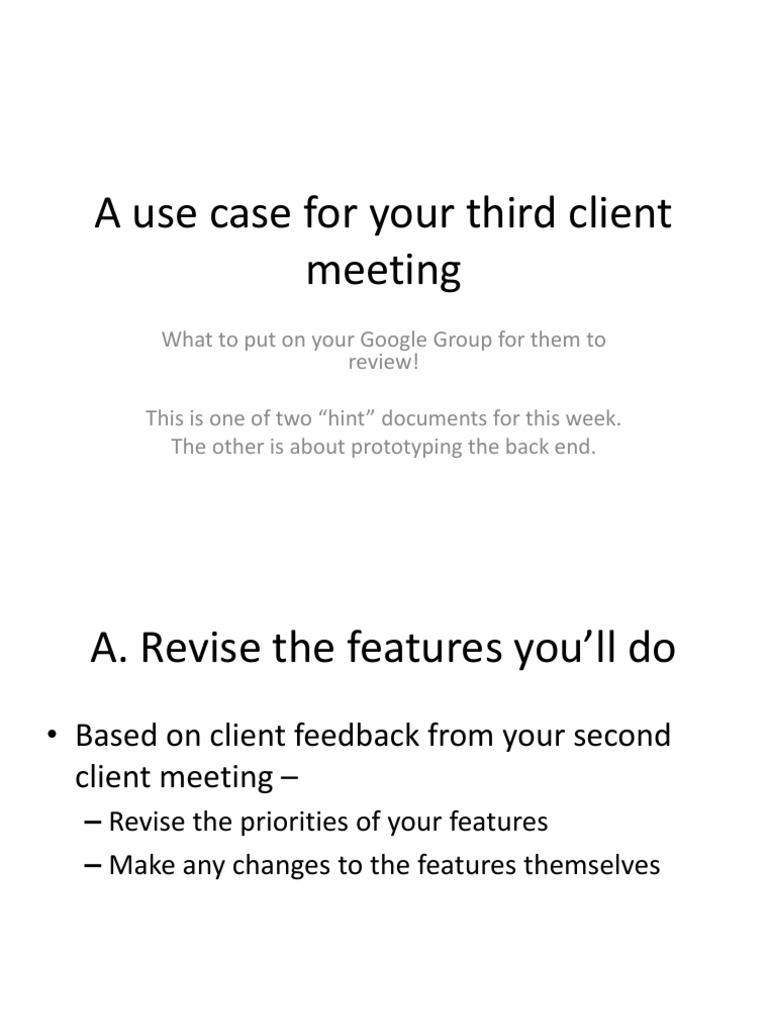 A use case for your third client meeting

What to put on your Google Group for them to review!

This is one of two “hint” documents for this week. The other is about prototyping the back end.

A. Revise the features you’ll do

• Based on client feedback from your second client meeting –
– Revise the priorities of your features
– Make any changes to the features themselves